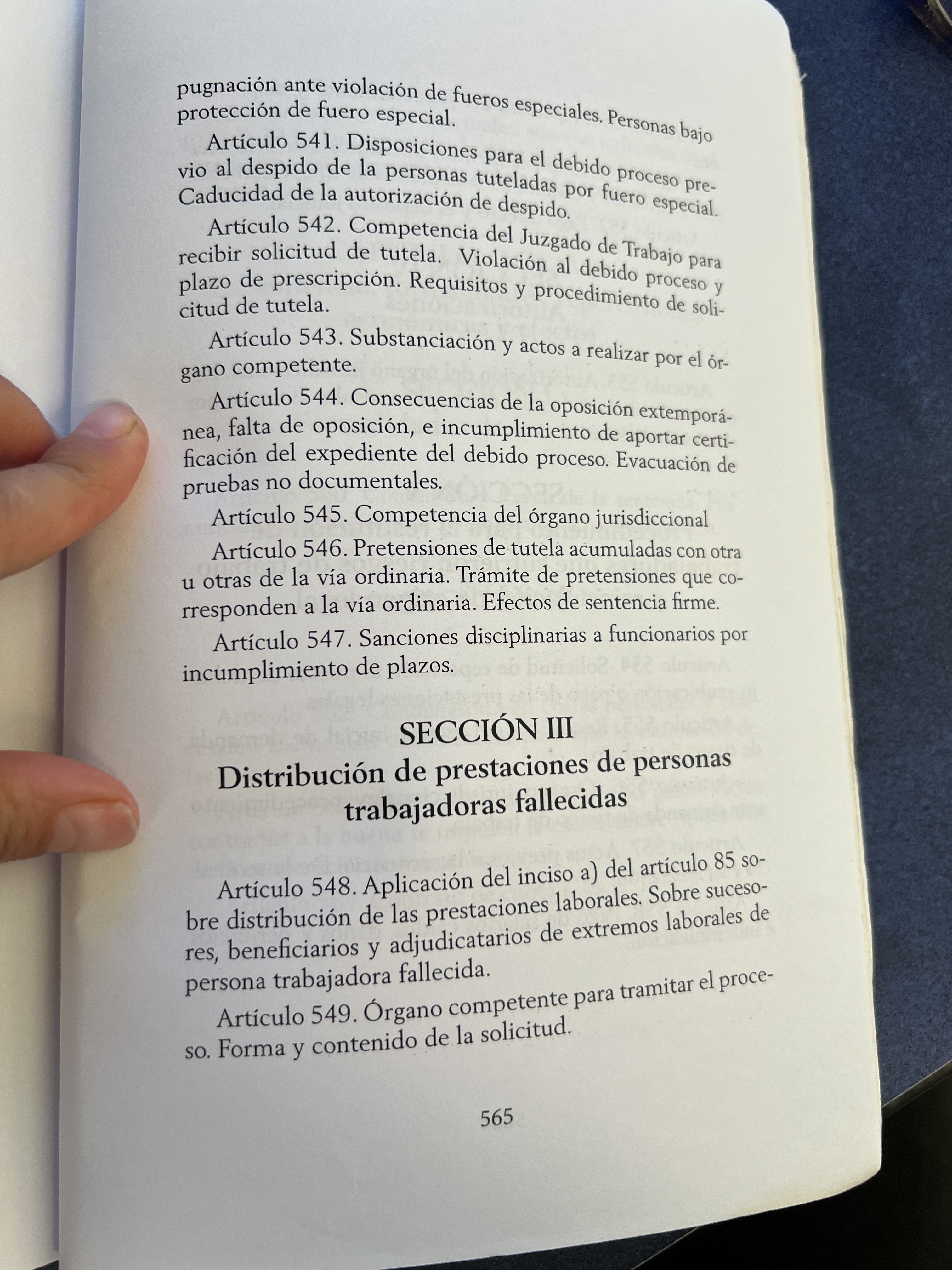 pugnación ante violación de fueros especiales. Personas bajo protección de fuero especial.

Artículo 541. Disposiciones para el debido proceso previo al despido de la personas tuteladas por fuero especial. Caducidad de la autorización de despido.

Artículo 542. Competencia del Juzgado de Trabajo para recibir solicitud de tutela. Violación al debido proceso y plazo de prescripción. Requisitos y procedimiento de solicitud de tutela.

Artículo 543. Substanciación y actos a realizar por el órgano competente.

Artículo 544. Consecuencias de la oposición extemporánea, falta de oposición, e incumplimiento de aportar certificación del expediente del debido proceso. Evacuación de pruebas no documentales.

Artículo 545. Competencia del órgano jurisdiccional

Artículo 546. Pretensiones de tutela acumuladas con otra u otras de la vía ordinaria. Trámite de pretensiones que corresponden a la vía ordinaria. Efectos de sentencia firme.

Artículo 547. Sanciones disciplinarias a funcionarios por incumplimiento de plazos.

SECCIÓN III
Distribución de prestaciones de personas trabajadoras fallecidas

Artículo 548. Aplicación del inciso a) del artículo 85 sobre distribución de las prestaciones laborales. Sobre sucesores, beneficiarios y adjudicatarios de extremos laborales de persona trabajadora fallecida.

Artículo 549. Órgano competente para tramitar el proceso. Forma y contenido de la solicitud.

565